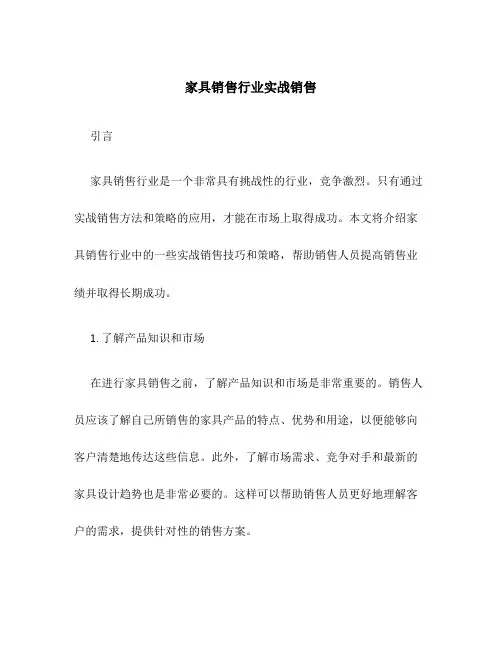 家具销售行业实战销售

引言

家具销售行业是一个非常具有挑战性的行业，竞争激烈。只有通过实战销售方法和策略的应用，才能在市场上取得成功。本文将介绍家具销售行业中的一些实战销售技巧和策略，帮助销售人员提高销售业绩并取得长期成功。

1. 了解产品知识和市场

在进行家具销售之前，了解产品知识和市场是非常重要的。销售人员应该了解自己所销售的家具产品的特点、优势和用途，以便能够向客户清楚地传达这些信息。此外，了解市场需求、竞争对手和最新的家具设计趋势也是非常必要的。这样可以帮助销售人员更好地理解客户的需求，提供针对性的销售方案。